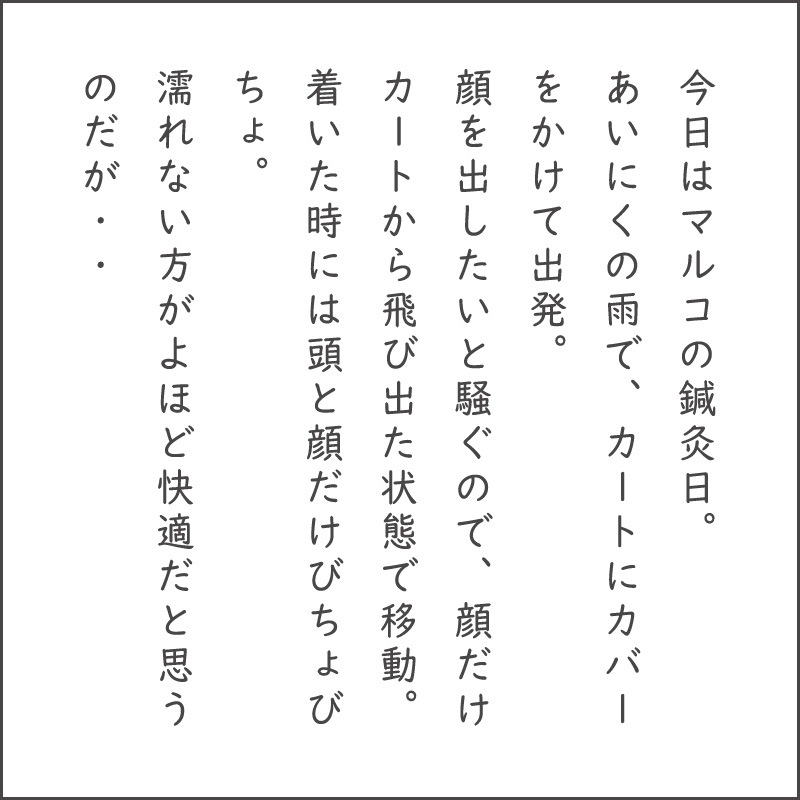 今日はマルコの鍼灸日。

あいにくの雨で、カートにカバーをかけて出発。

顔を出したいと騒ぐので、顔だけカートから飛び出た状態で移動。

着いた時には頭と顔だけびちょびちょ。

濡れない方がよほど快適だと思うのだが・・